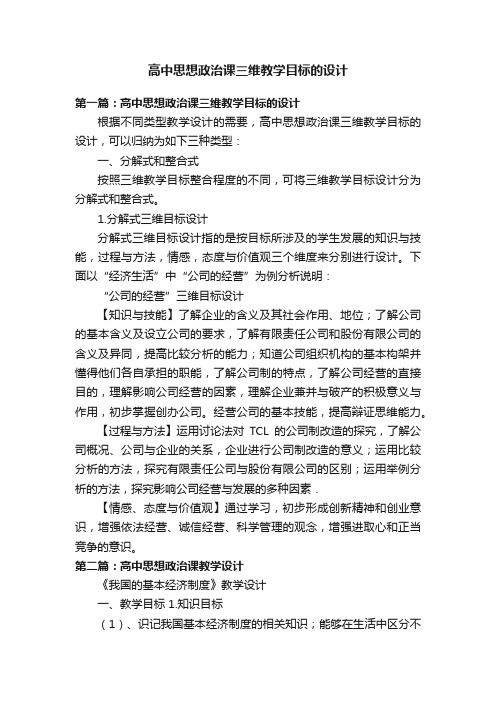 高中思想政治课三维教学目标的设计

第一篇：高中思想政治课三维教学目标的设计

根据不同类型教学设计的需要，高中思想政治课三维教学目标的设计，可以归纳为如下三种类型：

一、分解式和整合式

按照三维教学目标整合程度的不同，可将三维教学目标设计分为分解式和整合式。

1.分解式三维目标设计

分解式三维目标设计指的是按目标所涉及的学生发展的知识与技能，过程与方法，情感，态度与价值观三个维度来分别进行设计。下面以“经济生活”中“公司的经营”为例分析说明：

“公司的经营”三维目标设计

【知识与技能】了解企业的含义及其社会作用、地位；了解公司的基本含义及设立公司的要求，了解有限责任公司和股份有限公司的含义及异同，提高比较分析的能力；知道公司组织机构的基本构架并懂得他们各自承担的职能，了解公司制的特点，了解公司经营的直接目的，理解影响公司经营的因素，理解企业兼并与破产的积极意义与作用，初步掌握创办公司。经营公司的基本技能，提高辩证思维能力。

【过程与方法】运用讨论法对 TCL 的公司制改造的探究，了解公司概况、公司与企业的关系，企业进行公司制改造的意义；运用比较分析的方法，探究有限责任公司与股份有限公司的区别；运用举例分析的方法，探究影响公司经营与发展的多种因素．

【情感、态度与价值观】通过学习，初步形成创新精神和创业意识，增强依法经营、诚信经营、科学管理的观念，增强进取心和正当竞争的意识。

第二篇：高中思想政治课教学设计

《我国的基本经济制度》教学设计

一、教学目标 1.知识目标

（1）、识记我国基本经济制度的相关知识；能够在生活中区分不